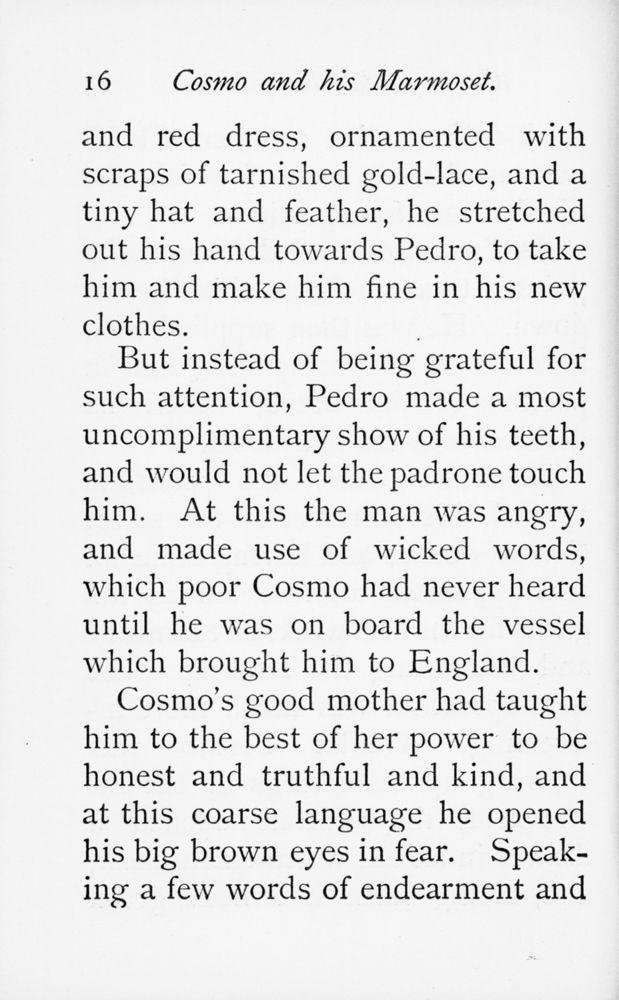 16 Cosmo and his Marmoset.

and red dress, ornamented with scraps of tarnished gold-lace, and a tiny hat and feather, he stretched out his hand towards Pedro, to take him and make him fine in his new clothes.

But instead of being grateful for such attention, Pedro made a most uncomplimentary show of his teeth, and would not let the padrone touch him. At this the man was angry, and made use of wicked words, which poor Cosmo had never heard until he was on board the vessel which brought him to England.

Cosmo's good mother had taught him to the best of her power to be honest and truthful and kind, and at this coarse language he opened his big brown eyes in fear. Speaking a few words of endearment and